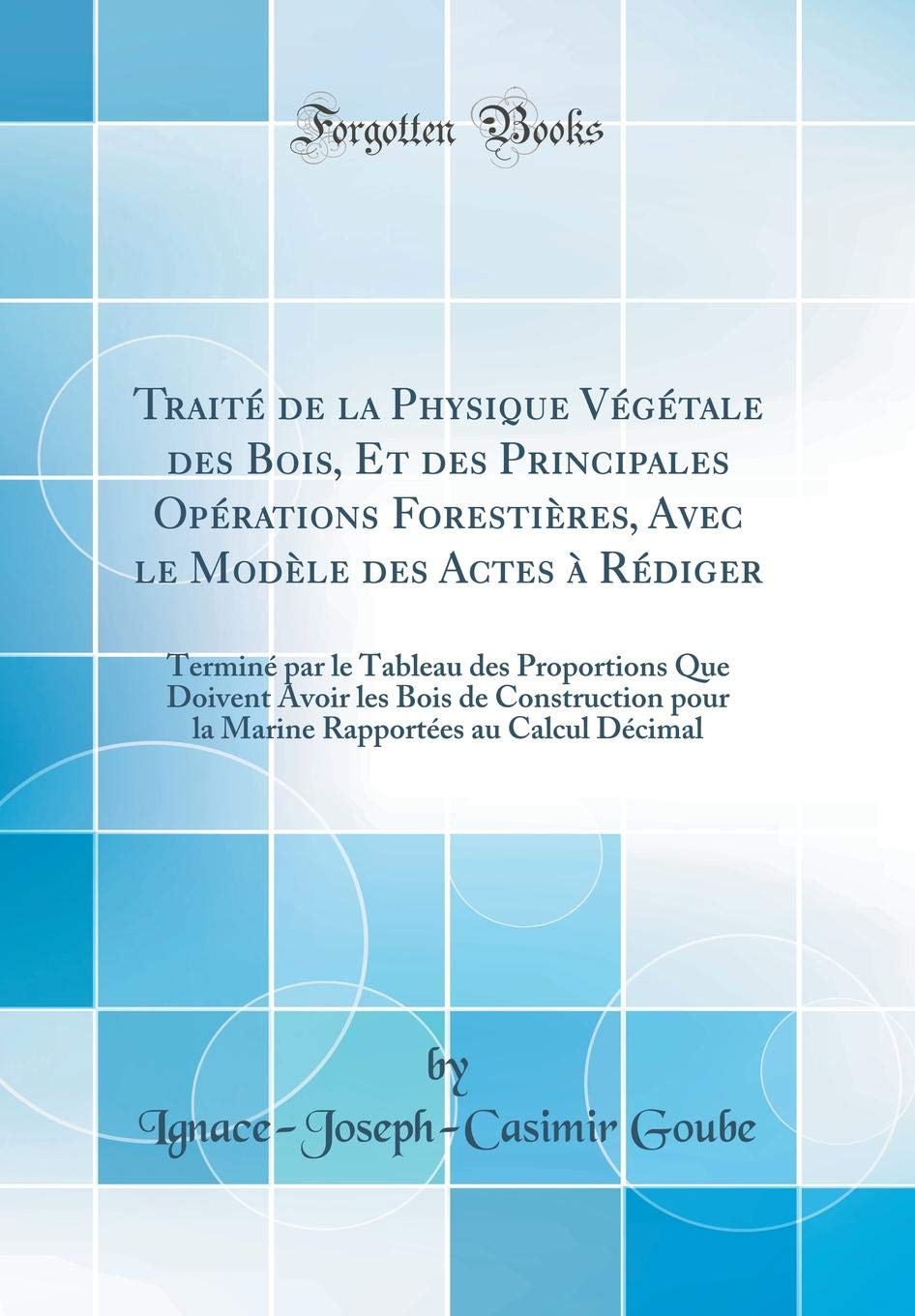 Forgotten Books

Traité de la Physique Végétale des Bois, Et des Principales Opérations Forestières, Avec le Modèle des Actes à Rédiger

Terminé par le Tableau des Proportions Que Doivent Avoir les Bois de Construction pour la Marine Rapportées au Calcul Décimal

by
Ignace-Joseph-Casimir Goube